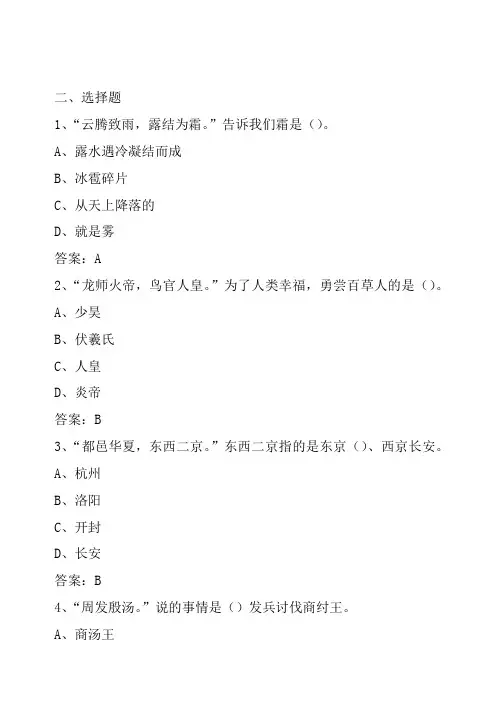 二、选择题

1、“云腾致雨，露结为霜。”告诉我们霜是（）。

A、露水遇冷凝结而成

B、冰雹碎片

C、从天上降落的

D、就是雾

答案：A

2、“龙师火帝，鸟官人皇。”为了人类幸福，勇尝百草人的是（）。

A、少昊

B、伏羲氏

C、人皇

D、炎帝

答案：B

3、“都邑华夏，东西二京。”东西二京指的是东京（）、西京长安。

A、杭州

B、洛阳

C、开封

D、长安

答案：B

4、“周发殷汤。”说的事情是（）发兵讨伐商纣王。

A、商汤王